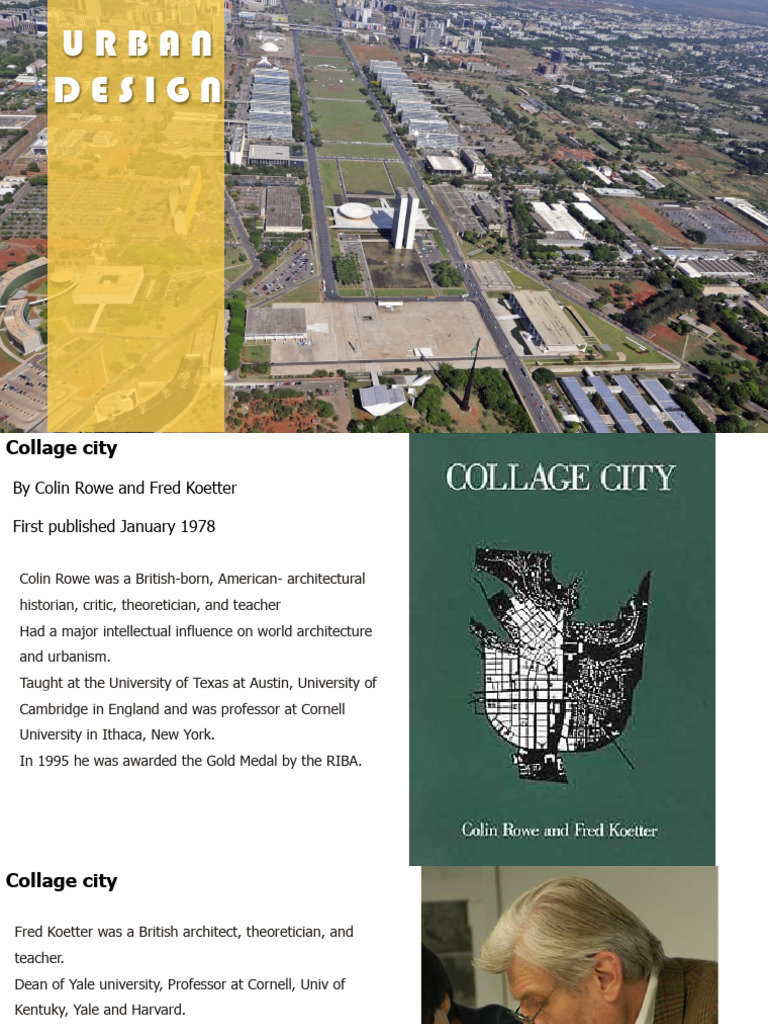 URBAN DESIGN

Collage city

By Colin Rowe and Fred Koetter

First published January 1978

Colin Rowe was a British-born, American- architectural historian, critic, theoretician, and teacher
Had a major intellectual influence on world architecture and urbanism.
Taught at the University of Texas at Austin, University of Cambridge in England and was professor at Cornell University in Ithaca, New York.
In 1995 he was awarded the Gold Medal by the RIBA.

COLLAGE CITY

Colin Rowe and Fred Koetter

Collage city

Fred Koetter was a British architect, theoretician, and teacher.
Dean of Yale university, Professor at Cornell, Univ of Kentuky, Yale and Harvard.